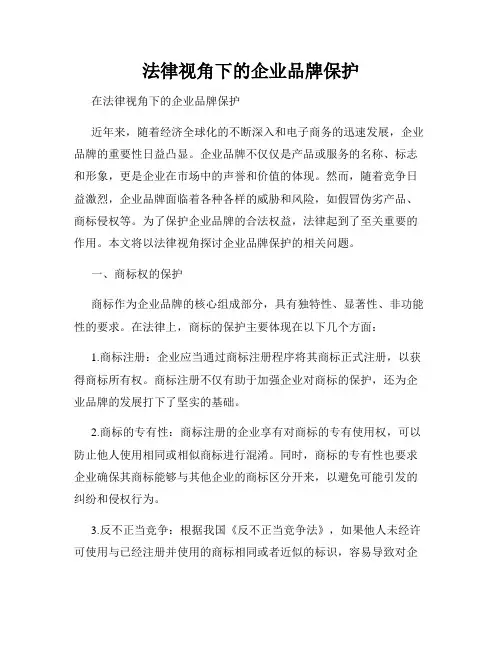 法律视角下的企业品牌保护

在法律视角下的企业品牌保护

近年来，随着经济全球化的不断深入和电子商务的迅速发展，企业品牌的重要性日益凸显。企业品牌不仅仅是产品或服务的名称、标志和形象，更是企业在市场中的声誉和价值的体现。然而，随着竞争日益激烈，企业品牌面临着各种各样的威胁和风险，如假冒伪劣产品、商标侵权等。为了保护企业品牌的合法权益，法律起到了至关重要的作用。本文将以法律视角探讨企业品牌保护的相关问题。

一、商标权的保护

商标作为企业品牌的核心组成部分，具有独特性、显著性、非功能性的要求。在法律上，商标的保护主要体现在以下几个方面：

1.商标注册：企业应当通过商标注册程序将其商标正式注册，以获得商标所有权。商标注册不仅有助于加强企业对商标的保护，还为企业品牌的发展打下了坚实的基础。

2.商标的专有性：商标注册的企业享有对商标的专有使用权，可以防止他人使用相同或相似商标进行混淆。同时，商标的专有性也要求企业确保其商标能够与其他企业的商标区分开来，以避免可能引发的纠纷和侵权行为。

3.反不正当竞争：根据我国《反不正当竞争法》，如果他人未经许可使用与已经注册并使用的商标相同或者近似的标识，容易导致对企